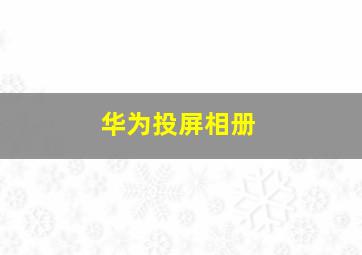 华为投屏相册